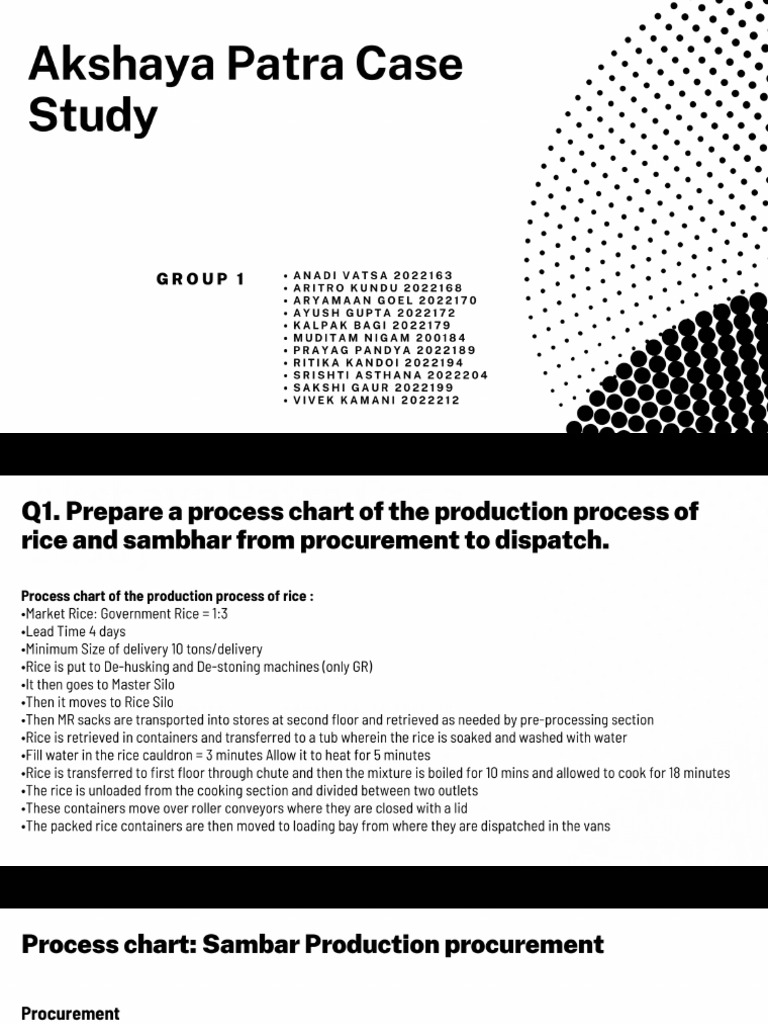 Akshaya Patra Case Study

GROUP 1

• ANADI VATSA 2022163
• ARITRO KUNDU 2022168
• ARYAMAAN GOEL 2022170
• AYUSH GUPTA 2022172
• KALPAK BAGI 2022179
• MUDITAM NIGAM 200184
• PRAYAG PANDYA 2022189
• RITIKA KANDOI 2022194
• SRISHTI ASTHANA 2022204
• SAKSHI GAUR 2022199
• VIVEK KAMANI 2022212

Q1. Prepare a process chart of the production process of rice and sambhar from procurement to dispatch.

Process chart of the production process of rice :
•Market Rice: Government Rice = 1:3
•Lead Time 4 days
•Minimum Size of delivery 10 tons/delivery
•Rice is put to De-husking and De-stoning machines (only GR)
•It then goes to Master Silo
•Then it moves to Rice Silo
•Then MR sacks are transported into stores at second floor and retrieved as needed by pre-processing section
•Rice is retrieved in containers and transferred to a tub wherein the rice is soaked and washed with water
•Fill water in the rice cauldron = 3 minutes Allow it to heat for 5 minutes
•Rice is transferred to first floor through chute and then the mixture is boiled for 10 mins and allowed to cook for 18 minutes
•The rice is unloaded from the cooking section and divided between two outlets
•These containers move over roller conveyors where they are closed with a lid
•The packed rice containers are then moved to loading bay from where they are dispatched in the vans

Process chart: Sambar Production procurement

Procurement